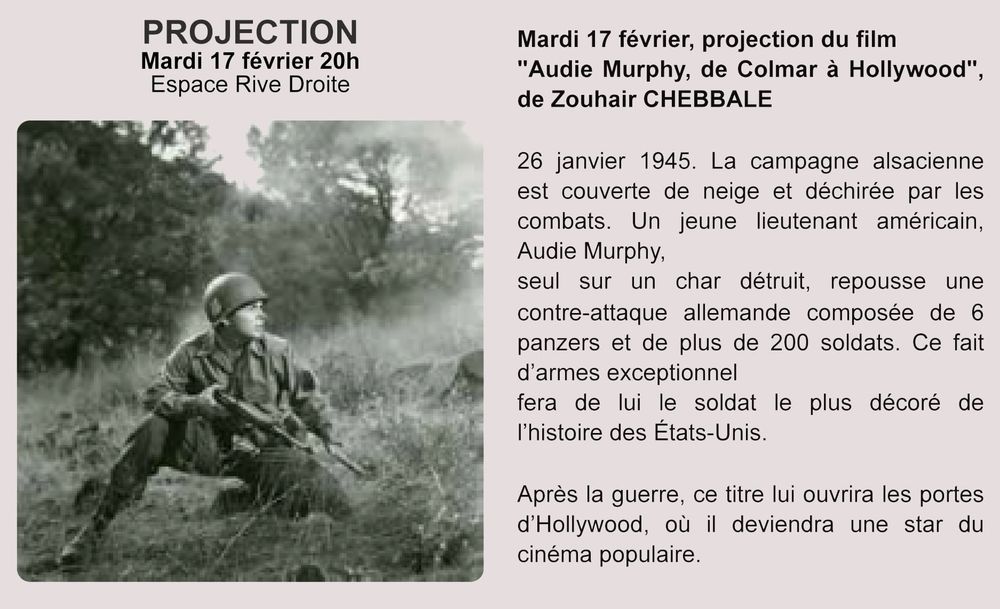 PROJECTION
Mardi 17 février 20h
Espace Rive Droite

Mardi 17 février, projection du film "Audie Murphy, de Colmar à Hollywood", de Zouhair CHEBBALE

26 janvier 1945. La campagne alsacienne est couverte de neige et déchirée par les combats. Un jeune lieutenant américain, Audie Murphy,
seul sur un char détruit, repousse une contre-attaque allemande composée de 6 panzers et de plus de 200 soldats. Ce fait d'armes exceptionnel
fera de lui le soldat le plus décoré de l'histoire des États-Unis.

Après la guerre, ce titre lui ouvrira les portes d'Hollywood, où il deviendra une star du cinéma populaire.